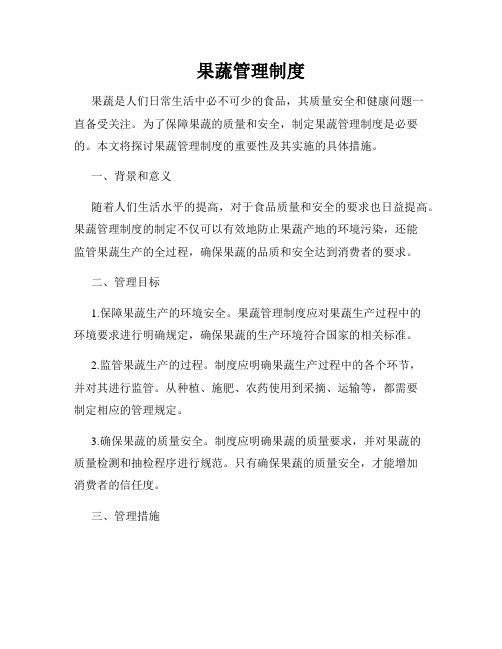 果蔬管理制度

果蔬是人们日常生活中必不可少的食品，其质量安全和健康问题一直备受关注。为了保障果蔬的质量和安全，制定果蔬管理制度是必要的。本文将探讨果蔬管理制度的重要性及其实施的具体措施。

一、背景和意义

随着人们生活水平的提高，对于食品质量和安全的要求也日益提高。果蔬管理制度的制定不仅可以有效地防止果蔬产地的环境污染，还能监管果蔬生产的全过程，确保果蔬的品质和安全达到消费者的要求。

二、管理目标

1.保障果蔬生产的环境安全。果蔬管理制度应对果蔬生产过程中的环境要求进行明确规定，确保果蔬的生产环境符合国家的相关标准。

2.监管果蔬生产的过程。制度应明确果蔬生产过程中的各个环节，并对其进行监管。从种植、施肥、农药使用到采摘、运输等，都需要制定相应的管理规定。

3.确保果蔬的质量安全。制度应明确果蔬的质量要求，并对果蔬的质量检测和抽检程序进行规范。只有确保果蔬的质量安全，才能增加消费者的信任度。

三、管理措施